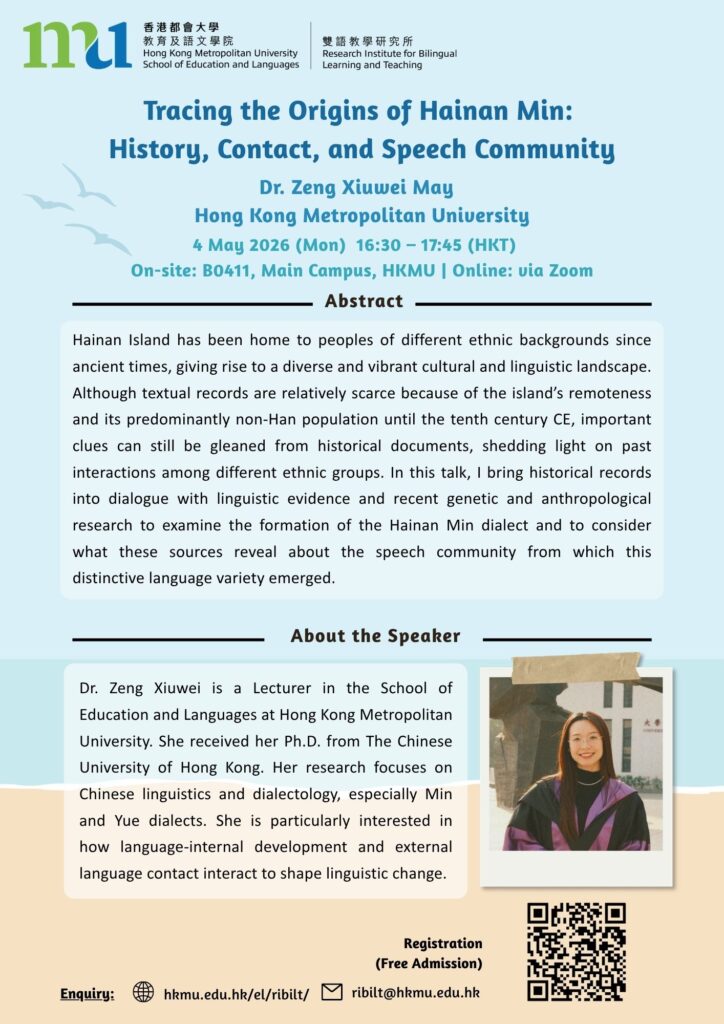 mu 香港都會大學
教育及語文學院
Hong Kong Metropolitan University
School of Education and Languages

雙語教學研究所
Research Institute for Bilingual Learning and Teaching

Tracing the Origins of Hainan Min: History, Contact, and Speech Community

Dr. Zeng Xiuwei May
Hong Kong Metropolitan University
4 May 2026 (Mon) 16:30 – 17:45 (HKT)
On-site: B0411, Main Campus, HKMU | Online: via Zoom

Abstract

Hainan Island has been home to peoples of different ethnic backgrounds since ancient times, giving rise to a diverse and vibrant cultural and linguistic landscape. Although textual records are relatively scarce because of the island's remoteness and its predominantly non-Han population until the tenth century CE, important clues can still be gleaned from historical documents, shedding light on past interactions among different ethnic groups. In this talk, I bring historical records into dialogue with linguistic evidence and recent genetic and anthropological research to examine the formation of the Hainan Min dialect and to consider what these sources reveal about the speech community from which this distinctive language variety emerged.

About the Speaker

Dr. Zeng Xiuwei is a Lecturer in the School of Education and Languages at Hong Kong Metropolitan University. She received her Ph.D. from The Chinese University of Hong Kong. Her research focuses on Chinese linguistics and dialectology, especially Min and Yue dialects. She is particularly interested in how language-internal development and external language contact interact to shape linguistic change.

Registration
(Free Admission)

Enquiry: hkmu.edu.hk/el/ribilt/ ribilt@hkmu.edu.hk